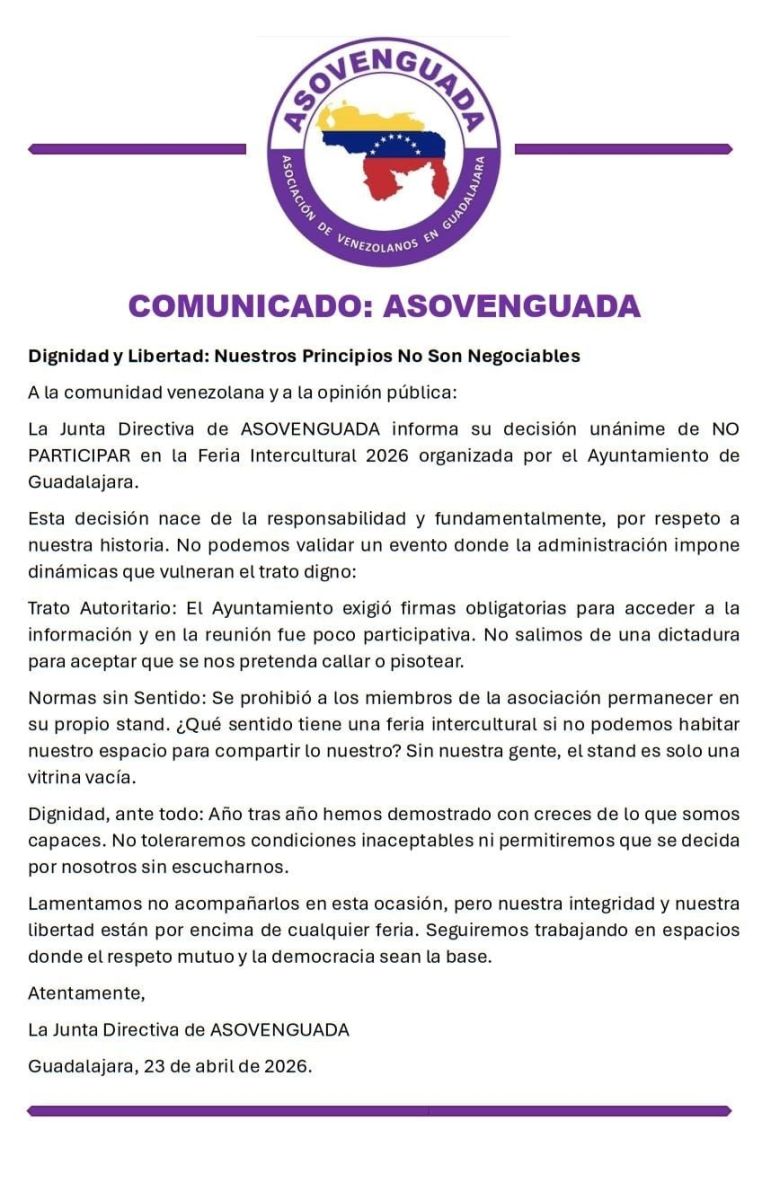 ASOVENGUADA

ASOCIACIÓN DE VENEZOLANOS EN GUADALAJARA

COMUNICADO: ASOVENGUADA

Dignidad y Libertad: Nuestros Principios No Son Negociables

A la comunidad venezolana y a la opinión pública:

La Junta Directiva de ASOVENGUADA informa su decisión unánime de NO PARTICIPAR en la Feria Intercultural 2026 organizada por el Ayuntamiento de Guadalajara.

Esta decisión nace de la responsabilidad y fundamentalmente, por respeto a nuestra historia. No podemos validar un evento donde la administración impone dinámicas que vulneran el trato digno:

Trato Autoritario: El Ayuntamiento exigió firmas obligatorias para acceder a la información y en la reunión fue poco participativa. No salimos de una dictadura para aceptar que se nos pretenda callar o pisotear.

Normas sin Sentido: Se prohibió a los miembros de la asociación permanecer en su propio stand. ¿Qué sentido tiene una feria intercultural si no podemos habitar nuestro espacio para compartir lo nuestro? Sin nuestra gente, el stand es solo una vitrina vacía.

Dignidad, ante todo: Año tras año hemos demostrado con creces de lo que somos capaces. No toleraremos condiciones inaceptables ni permitiremos que se decida por nosotros sin escucharnos.

Lamentamos no acompañarlos en esta ocasión, pero nuestra integridad y nuestra libertad están por encima de cualquier feria. Seguiremos trabajando en espacios donde el respeto mutuo y la democracia sean la base.

Atentamente,

La Junta Directiva de ASOVENGUADA

Guadalajara, 23 de abril de 2026.